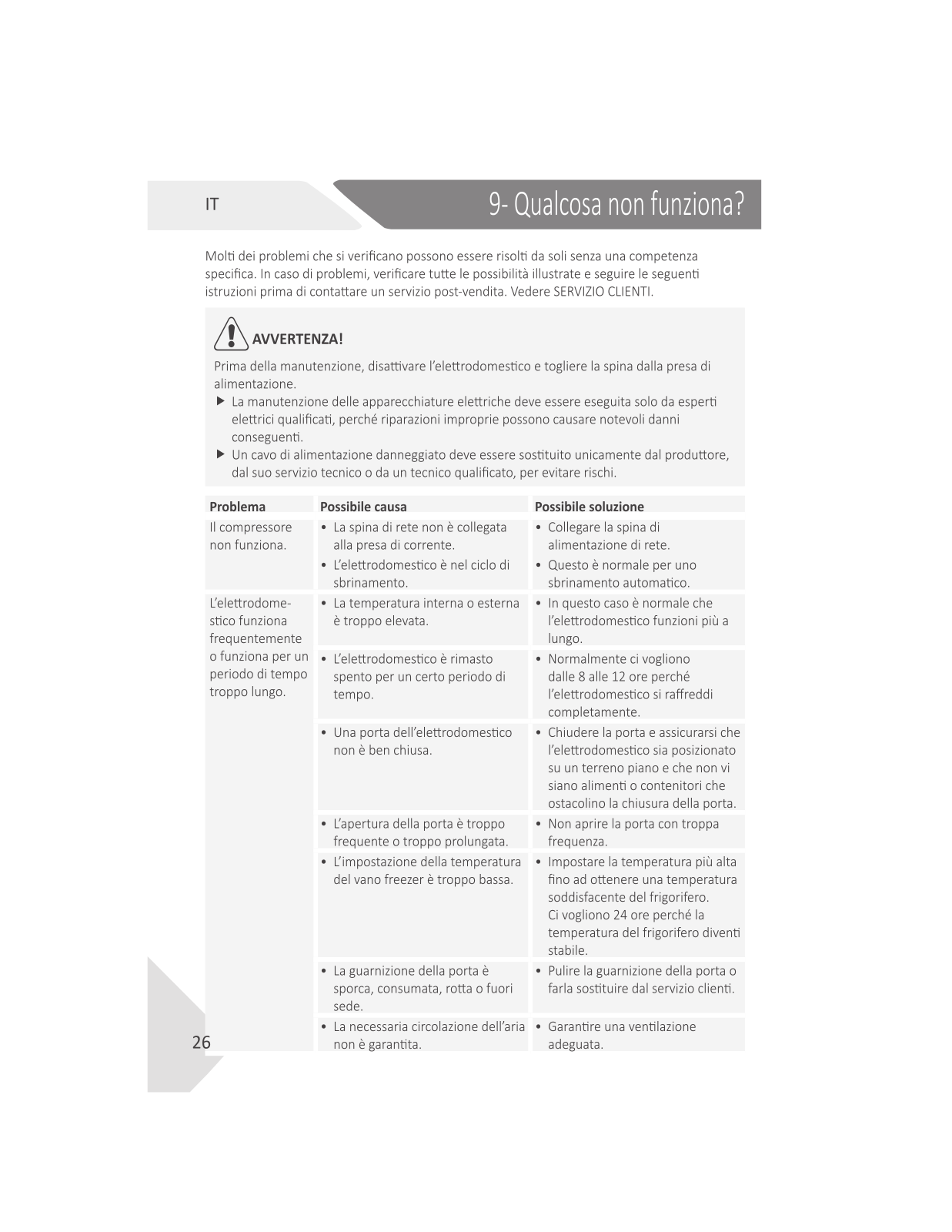 IT

9- Qualcosa non funziona?

Molti dei problemi che si verificano possono essere risolti da soli senza una competenza specifica. In caso di problemi, verificare tutte le possibilità illustrate e seguire le seguenti istruzioni prima di contattare un servizio post-vendita. Vedere SERVIZIO CLIENTI.

AVVERTENZA!

Prima della manutenzione, disattivare l'elettrodomestico e togliere la spina dalla presa di alimentazione.

▶ La manutenzione delle apparecchiature elettriche deve essere eseguita solo da esperti elettrici qualificati, perché riparazioni improprie possono causare notevoli danni conseguenti.

▶ Un cavo di alimentazione danneggiato deve essere sostituito unicamente dal produttore, dal suo servizio tecnico o da un tecnico qualificato, per evitare rischi.

| Problema | Possibile causa | Possibile soluzione |
|---|---|---|
| Il compressore non funziona. | • La spina di rete non è collegata alla presa di corrente. • L'elettrodomestico è nel ciclo di sbrinamento. | • Collegare la spina di alimentazione di rete. • Questo è normale per uno sbrinamento automatico. |
| L'elettrodomestico funziona frequentemente o funziona per un periodo di tempo troppo lungo. | • La temperatura interna o esterna è troppo elevata. | • In questo caso è normale che l'elettrodomestico funzioni più a lungo. |
| | • L'elettrodomestico è rimasto spento per un certo periodo di tempo. | • Normalmente ci vogliono dalle 8 alle 12 ore perché l'elettrodomestico si raffreddi completamente. |
| | • Una porta dell'elettrodomestico non è ben chiusa. | • Chiudere la porta e assicurarsi che l'elettrodomestico sia posizionato su un terreno piano e che non vi siano alimenti o contenitori che ostacolino la chiusura della porta. |
| | • L'apertura della porta è troppo frequente o troppo prolungata. | • Non aprire la porta con troppa frequenza. |
| | • L'impostazione della temperatura del vano freezer è troppo bassa. | • Impostare la temperatura più alta fino ad ottenere una temperatura soddisfacente del frigorifero. Ci vogliono 24 ore perché la temperatura del frigorifero diventi stabile. |
| | • La guarnizione della porta è sporca, consumata, rotta o fuori sede. | • Pulire la guarnizione della porta o farla sostituire dal servizio clienti. |
| | • La necessaria circolazione dell'aria non è garantita. | • Garantire una ventilazione adeguata. |

26